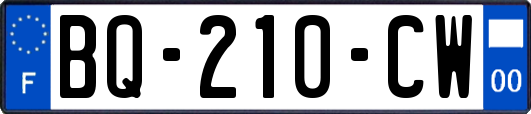 F
BQ-210-CW
00